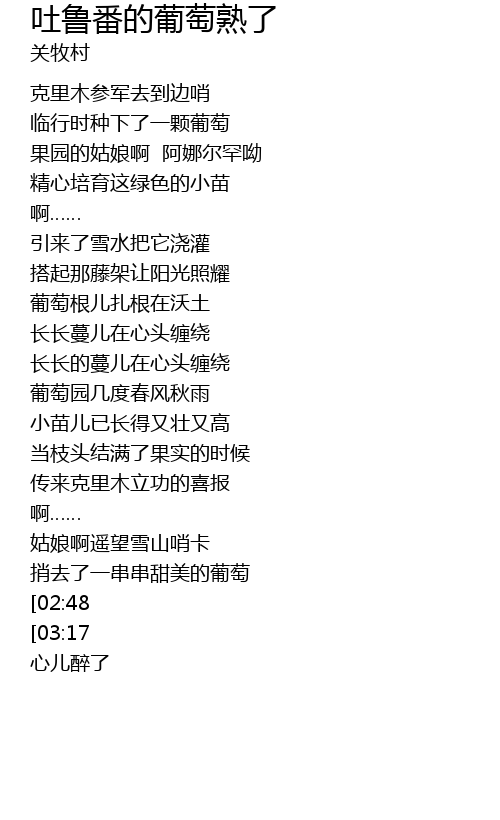 吐鲁番的葡萄熟了
关牧村

克里木参军去到边哨
临行时种下了一颗葡萄
果园的姑娘啊 阿娜尔罕呦
精心培育这绿色的小苗
啊……
引来了雪水把它浇灌
搭起那藤架让阳光照耀
葡萄根儿扎根在沃土
长长蔓儿在心头缠绕
长长的蔓儿在心头缠绕
葡萄园几度春风秋雨
小苗儿已长得又壮又高
当枝头结满了果实的时候
传来克里木立功的喜报
啊……
姑娘啊遥望雪山哨卡
捎去了一串串甜美的葡萄
[02:48
[03:17
心儿醉了